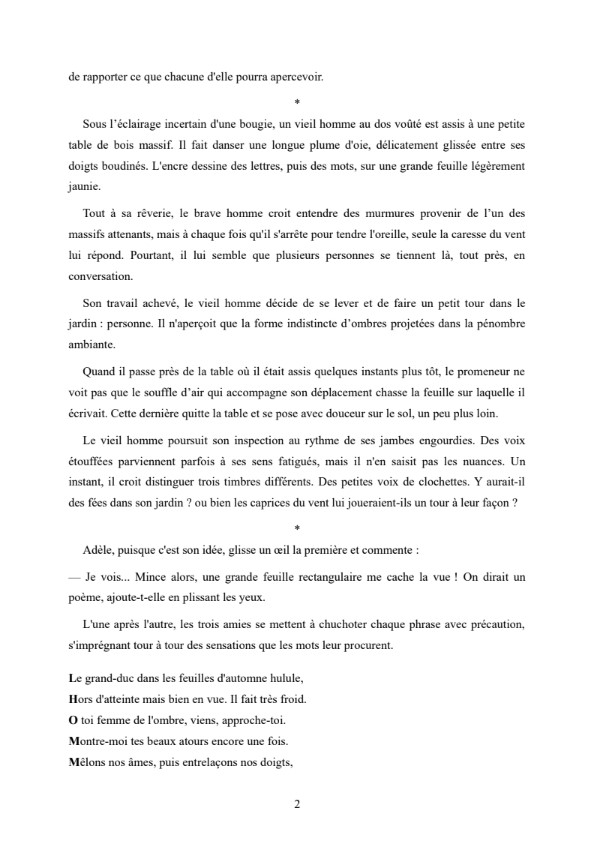 de rapporter ce que chacune d'elle pourra apercevoir.

*

Sous l'éclairage incertain d'une bougie, un vieil homme au dos voûté est assis à une petite table de bois massif. Il fait danser une longue plume d'oie, délicatement glissée entre ses doigts boudinés. L'encre dessine des lettres, puis des mots, sur une grande feuille légèrement jaunie.

Tout à sa rêverie, le brave homme croit entendre des murmures provenir de l'un des massifs attenants, mais à chaque fois qu'il s'arrête pour tendre l'oreille, seule la caresse du vent lui répond. Pourtant, il lui semble que plusieurs personnes se tiennent là, tout près, en conversation.

Son travail achevé, le vieil homme décide de se lever et de faire un petit tour dans le jardin : personne. Il n'aperçoit que la forme indistincte d'ombres projetées dans la pénombre ambiante.

Quand il passe près de la table où il était assis quelques instants plus tôt, le promeneur ne voit pas que le souffle d'air qui accompagne son déplacement chasse la feuille sur laquelle il écrivait. Cette dernière quitte la table et se pose avec douceur sur le sol, un peu plus loin.

Le vieil homme poursuit son inspection au rythme de ses jambes engourdies. Des voix étouffées parviennent parfois à ses sens fatigués, mais il n'en saisit pas les nuances. Un instant, il croit distinguer trois timbres différents. Des petites voix de clochettes. Y aurait-il des fées dans son jardin ? ou bien les caprices du vent lui joueraient-ils un tour à leur façon ?

*

Adèle, puisque c'est son idée, glisse un œil la première et commente :

— Je vois... Mince alors, une grande feuille rectangulaire me cache la vue ! On dirait un poème, ajoute-t-elle en plissant les yeux.

L'une après l'autre, les trois amies se mettent à chuchoter chaque phrase avec précaution, s'imprégnant tour à tour des sensations que les mots leur procurent.

Le grand-duc dans les feuilles d'automne hulule,
Hors d'atteinte mais bien en vue. Il fait très froid.
O toi femme de l'ombre, viens, approche-toi.
Montre-moi tes beaux atours encore une fois.
Mêlons nos âmes, puis entrelaçons nos doigts,

2